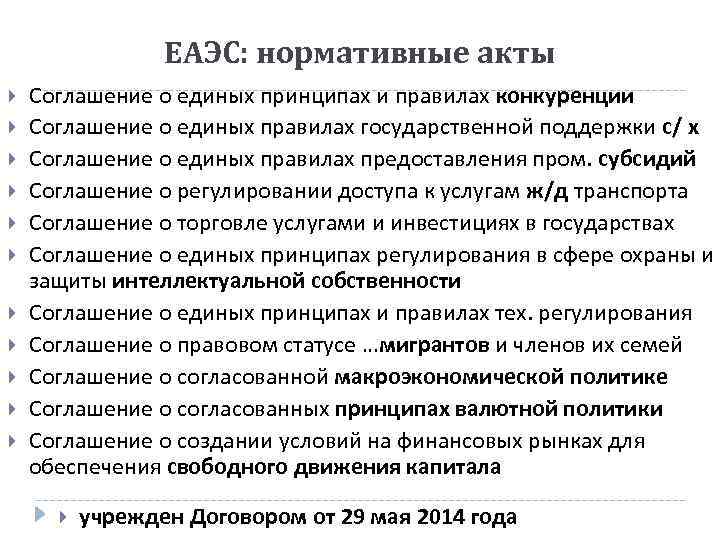 ЕАЭС: нормативные акты

Соглашение о единых принципах и правилах конкуренции

Соглашение о единых правилах государственной поддержки с/ х

Соглашение о единых правилах предоставления пром. субсидий

Соглашение о регулировании доступа к услугам ж/д транспорта

Соглашение о торговле услугами и инвестициях в государствах

Соглашение о единых принципах регулирования в сфере охраны и защиты интеллектуальной собственности

Соглашение о единых принципах и правилах тех. регулирования

Соглашение о правовом статусе ...мигрантов и членов их семей

Соглашение о согласованной макроэкономической политике

Соглашение о согласованных принципах валютной политики

Соглашение о создании условий на финансовых рынках для обеспечения свободного движения капитала

учрежден Договором от 29 мая 2014 года